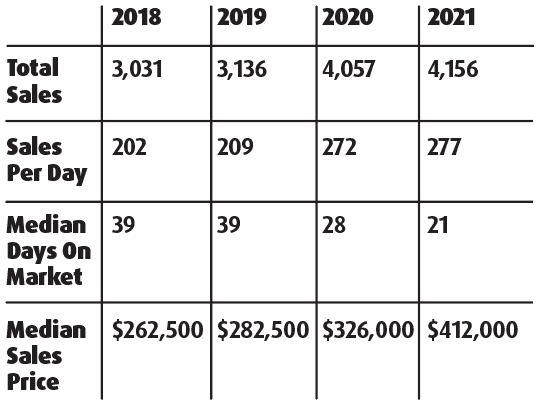 | | 2018 | 2019 | 2020 | 2021 |
|---|---|---|---|---|
| Total Sales | 3,031 | 3,136 | 4,057 | 4,156 |
| Sales Per Day | 202 | 209 | 272 | 277 |
| Median Days On Market | 39 | 39 | 28 | 21 |
| Median Sales Price | \$262,500 | \$282,500 | \$326,000 | \$412,000 |